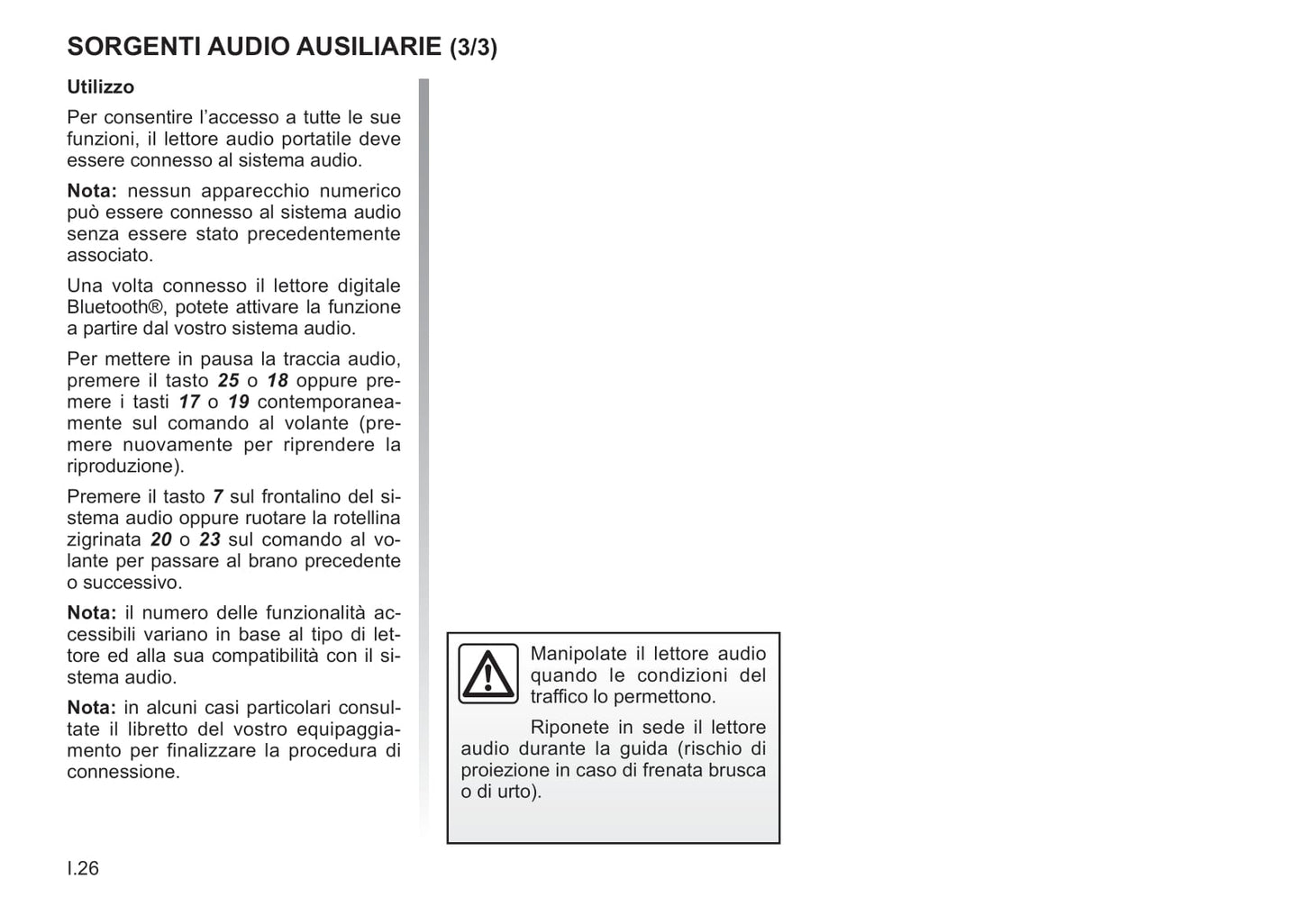 SORGENTI AUDIO AUSILIARIE (3/3)

Utilizzo

Per consentire l'accesso a tutte le sue funzioni, il lettore audio portatile deve essere connesso al sistema audio.

Nota: nessun apparecchio numerico può essere connesso al sistema audio senza essere stato precedentemente associato.

Una volta connesso il lettore digitale Bluetooth®, potete attivare la funzione a partire dal vostro sistema audio.

Per mettere in pausa la traccia audio, premere il tasto 25 o 18 oppure premere i tasti 17 o 19 contemporaneamente sul comando al volante (premere nuovamente per riprendere la riproduzione).

Premere il tasto 7 sul frontalino del sistema audio oppure ruotare la rotellina zigrinata 20 o 23 sul comando al volante per passare al brano precedente o successivo.

Nota: il numero delle funzionalità accessibili variano in base al tipo di lettore ed alla sua compatibilità con il sistema audio.

Nota: in alcuni casi particolari consultate il libretto del vostro equipaggiamento per finalizzare la procedura di connessione.

Manipolate il lettore audio quando le condizioni del traffico lo permettono.

Riponete in sede il lettore audio durante la guida (rischio di proiezione in caso di frenata brusca o di urto).

I.26